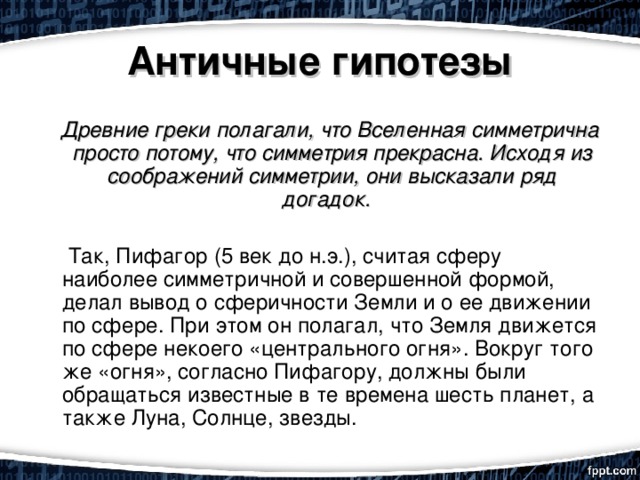 Античные гипотезы

Древние греки полагали, что Вселенная симметрична просто потому, что симметрия прекрасна. Исходя из соображений симметрии, они высказали ряд догадок.

Так, Пифагор (5 век до н.э.), считая сферу наиболее симметричной и совершенной формой, делал вывод о сферичности Земли и о ее движении по сфере. При этом он полагал, что Земля движется по сфере некоего «центрального огня». Вокруг того же «огня», согласно Пифагору, должны были обращаться известные в те времена шесть планет, а также Луна, Солнце, звезды.

fppt.com